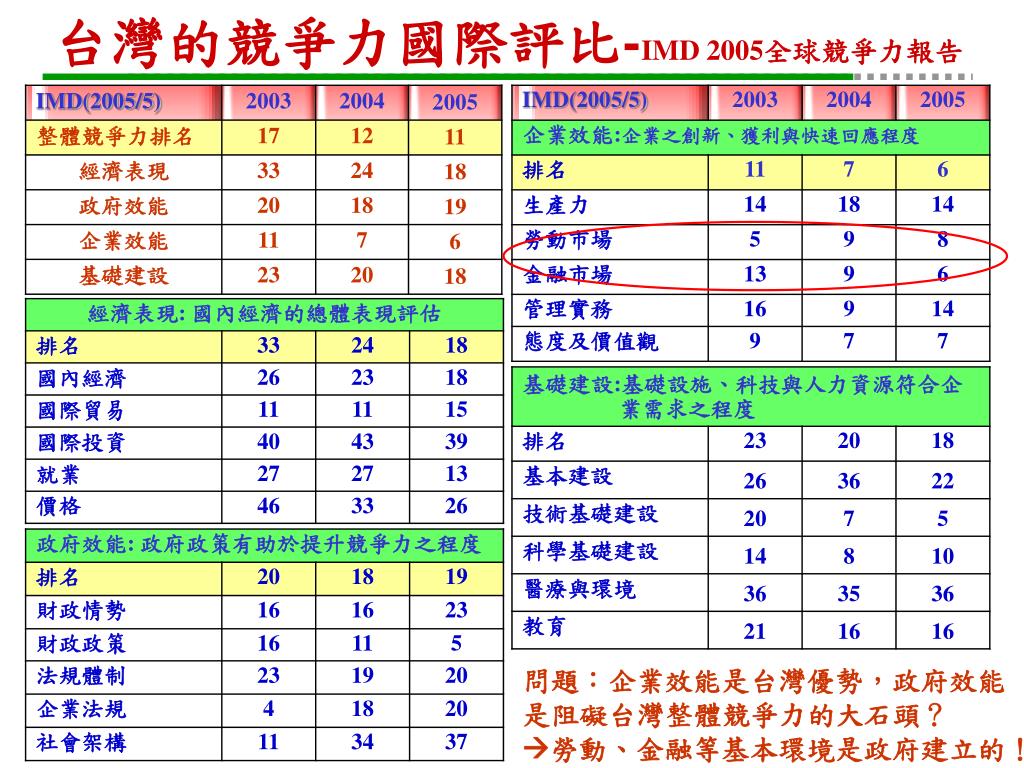 台灣的競爭力國際評比-IMD 2005全球競爭力報告

| IMD(2005/5) | 2003 | 2004 | 2005 |
|---|---|---|---|
| 整體競爭力排名 | 17 | 12 | 11 |
| 經濟表現 | 33 | 24 | 18 |
| 政府效能 | 20 | 18 | 19 |
| 企業效能 | 11 | 7 | 6 |
| 基礎建設 | 23 | 20 | 18 |

| 經濟表現: 國內經濟的總體表現評估 | | | |
|---|---|---|---|
| 排名 | 33 | 24 | 18 |
| 國內經濟 | 26 | 23 | 18 |
| 國際貿易 | 11 | 11 | 15 |
| 國際投資 | 40 | 43 | 39 |
| 就業 | 27 | 27 | 13 |
| 價格 | 46 | 33 | 26 |

| 政府效能: 政府政策有助於提升競爭力之程度 | | | |
|---|---|---|---|
| 排名 | 20 | 18 | 19 |
| 財政情勢 | 16 | 16 | 23 |
| 財政政策 | 16 | 11 | 5 |
| 法規體制 | 23 | 19 | 20 |
| 企業法規 | 4 | 18 | 20 |
| 社會架構 | 11 | 34 | 37 |

| IMD(2005/5) | 2003 | 2004 | 2005 |
|---|---|---|---|
| 企業效能:企業之創新、獲利與快速回應程度 | | | |
| 排名 | 11 | 7 | 6 |
| 生產力 | 14 | 18 | 14 |
| 勞動市場 | 5 | 9 | 8 |
| 金融市場 | 13 | 9 | 6 |
| 管理實務 | 16 | 9 | 14 |
| 態度及價值觀 | 9 | 7 | 7 |

| 基礎建設:基礎設施、科技與人力資源符合企業需求之程度 | | | |
|---|---|---|---|
| 排名 | 23 | 20 | 18 |
| 基本建設 | 26 | 36 | 22 |
| 技術基礎建設 | 20 | 7 | 5 |
| 科學基礎建設 | 14 | 8 | 10 |
| 醫療與環境 | 36 | 35 | 36 |
| 教育 | 21 | 16 | 16 |

問題：企業效能是台灣優勢，政府效能是阻礙台灣整體競爭力的大石頭？
→勞動、金融等基本環境是政府建立的！